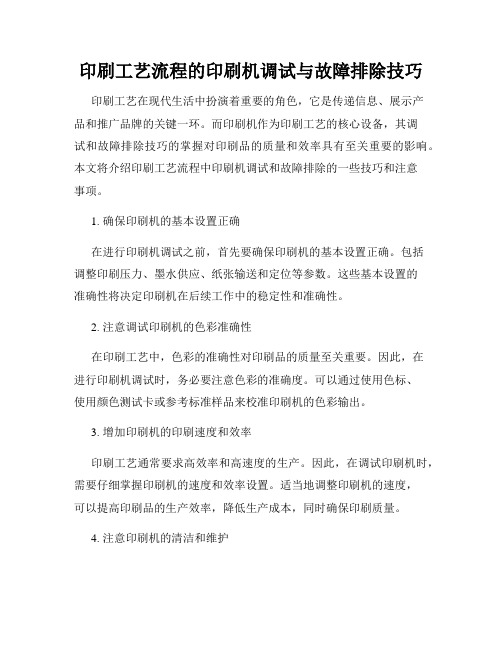 印刷工艺流程的印刷机调试与故障排除技巧

印刷工艺在现代生活中扮演着重要的角色，它是传递信息、展示产品和推广品牌的关键一环。而印刷机作为印刷工艺的核心设备，其调试和故障排除技巧的掌握对印刷品的质量和效率具有至关重要的影响。本文将介绍印刷工艺流程中印刷机调试和故障排除的一些技巧和注意事项。

1. 确保印刷机的基本设置正确

在进行印刷机调试之前，首先要确保印刷机的基本设置正确。包括调整印刷压力、墨水供应、纸张输送和定位等参数。这些基本设置的准确性将决定印刷机在后续工作中的稳定性和准确性。

2. 注意调试印刷机的色彩准确性

在印刷工艺中，色彩的准确性对印刷品的质量至关重要。因此，在进行印刷机调试时，务必要注意色彩的准确度。可以通过使用色标、使用颜色测试卡或参考标准样品来校准印刷机的色彩输出。

3. 增加印刷机的印刷速度和效率

印刷工艺通常要求高效率和高速度的生产。因此，在调试印刷机时，需要仔细掌握印刷机的速度和效率设置。适当地调整印刷机的速度，可以提高印刷品的生产效率，降低生产成本，同时确保印刷质量。

4. 注意印刷机的清洁和维护